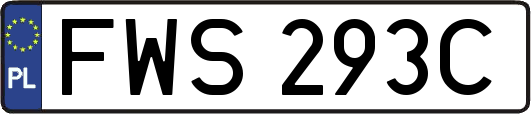 PL
FWS 293C